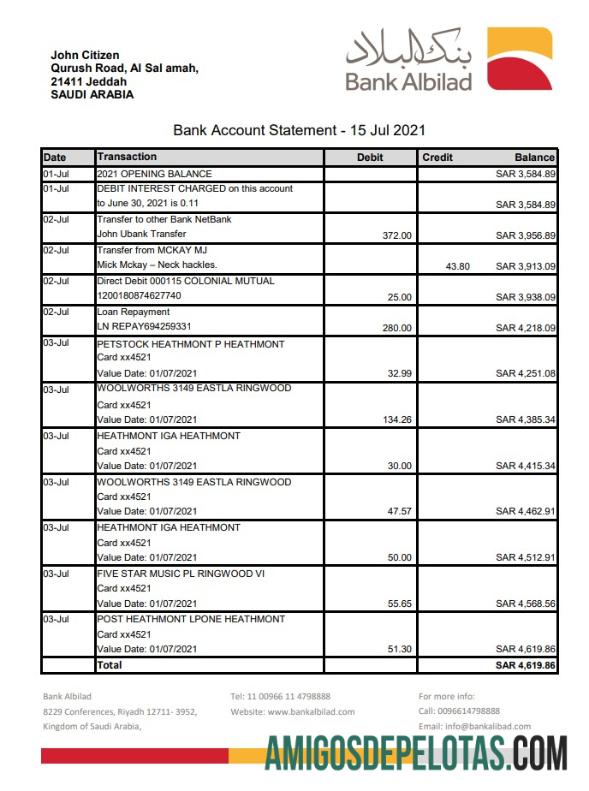 John Citizen
Qurush Road, Al Sal amah,
21411 Jeddah
SAUDI ARABIA

بنك البلاد
Bank Albilad

Bank Account Statement - 15 Jul 2021

| Date | Transaction | Debit | Credit | Balance |
|---|---|---|---|---|
| 01-Jul | 2021 OPENING BALANCE | | | SAR 3,584.89 |
| 01-Jul | DEBIT INTEREST CHARGED on this account to June 30, 2021 is 0.11 | | | SAR 3,584.89 |
| 02-Jul | Transfer to other Bank NetBank John Ubank Transfer | 372.00 | | SAR 3,956.89 |
| 02-Jul | Transfer from MCKAY MJ Mick Mckay – Neck hackles. | | 43.80 | SAR 3,913.09 |
| 02-Jul | Direct Debit 000115 COLONIAL MUTUAL 1200180874627740 | 25.00 | | SAR 3,938.09 |
| 02-Jul | Loan Repayment LN REPAY694259331 | 280.00 | | SAR 4,218.09 |
| 03-Jul | PETSTOCK HEATHMONT P HEATHMONT Card xx4521 Value Date: 01/07/2021 | 32.99 | | SAR 4,251.08 |
| 03-Jul | WOOLWORTHS 3149 EASTLA RINGWOOD Card xx4521 Value Date: 01/07/2021 | 134.26 | | SAR 4,385.34 |
| 03-Jul | HEATHMONT IGA HEATHMONT Card xx4521 Value Date: 01/07/2021 | 30.00 | | SAR 4,415.34 |
| 03-Jul | WOOLWORTHS 3149 EASTLA RINGWOOD Card xx4521 Value Date: 01/07/2021 | 47.57 | | SAR 4,462.91 |
| 03-Jul | HEATHMONT IGA HEATHMONT Card xx4521 Value Date: 01/07/2021 | 50.00 | | SAR 4,512.91 |
| 03-Jul | FIVE STAR MUSIC PL RINGWOOD VI Card xx4521 Value Date: 01/07/2021 | 55.65 | | SAR 4,568.56 |
| 03-Jul | POST HEATHMONT LPONE HEATHMONT Card xx4521 Value Date: 01/07/2021 | 51.30 | | SAR 4,619.86 |
| | Total | | | SAR 4,619.86 |

Bank Albilad
8229 Conferences, Riyadh 12711- 3952,
Kingdom of Saudi Arabia,

Tel: 11 00966 11 4798888
Website: www.bankalbilad.com

For more info:
Call: 0096614798888
Email: info@bankalibad.com

AMIGOSDEPELOTAS.COM